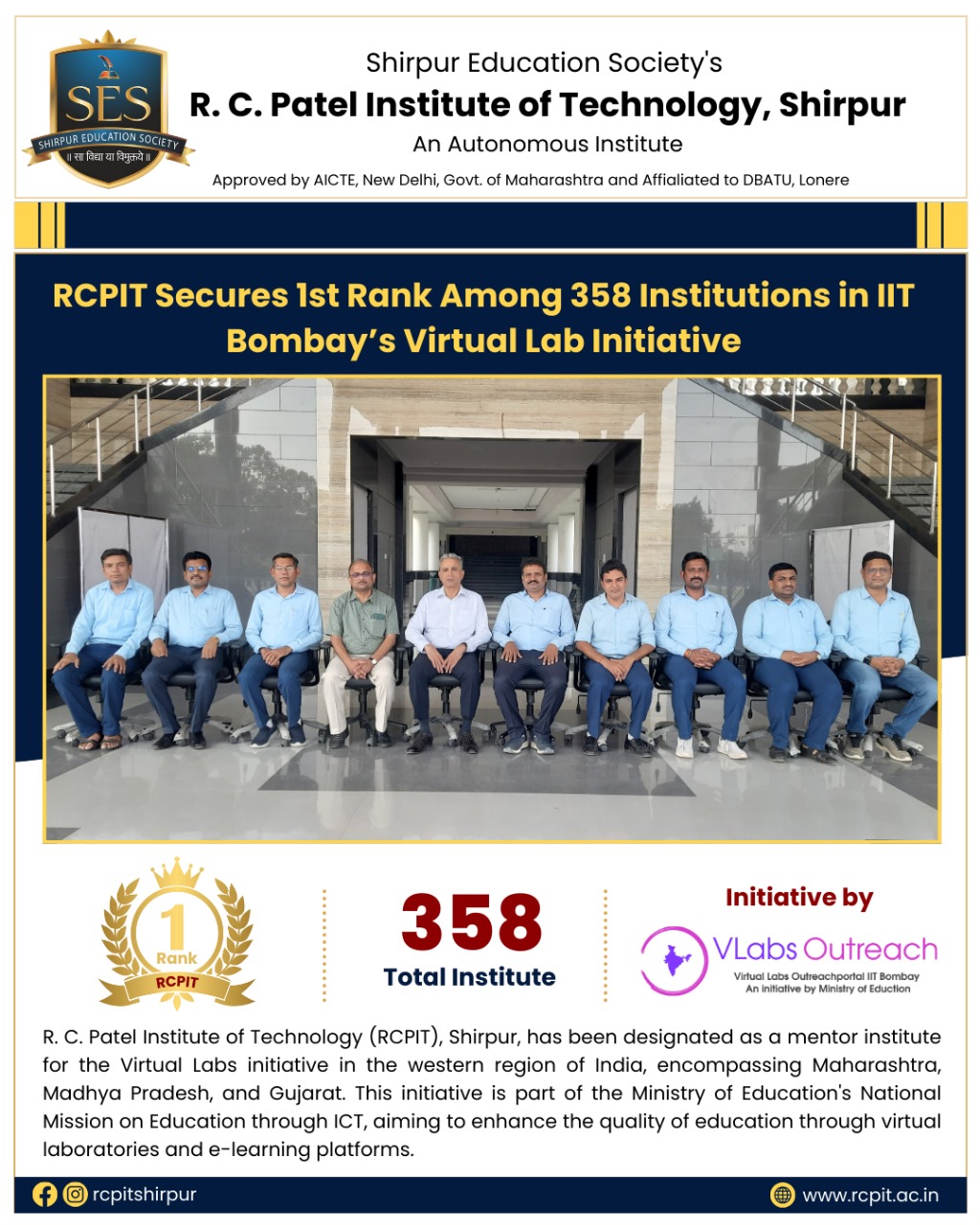 SES
SHIRPUR EDUCATION SOCIETY
॥ सा विद्या या विमुक्तये ॥

Shirpur Education Society's
R. C. Patel Institute of Technology, Shirpur
An Autonomous Institute
Approved by AICTE, New Delhi, Govt. of Maharashtra and Affialiated to DBATU, Lonere

RCPIT Secures 1st Rank Among 358 Institutions in IIT Bombay's Virtual Lab Initiative

1
Rank
RCPIT

358
Total Institute

Initiative by
VLabs Outreach
Virtual Labs Outreachportal IIT Bombay
An initiative by Ministry of Eduction

R. C. Patel Institute of Technology (RCPIT), Shirpur, has been designated as a mentor institute for the Virtual Labs initiative in the western region of India, encompassing Maharashtra, Madhya Pradesh, and Gujarat. This initiative is part of the Ministry of Education's National Mission on Education through ICT, aiming to enhance the quality of education through virtual laboratories and e-learning platforms.

rcpitshirpur
www.rcpit.ac.in